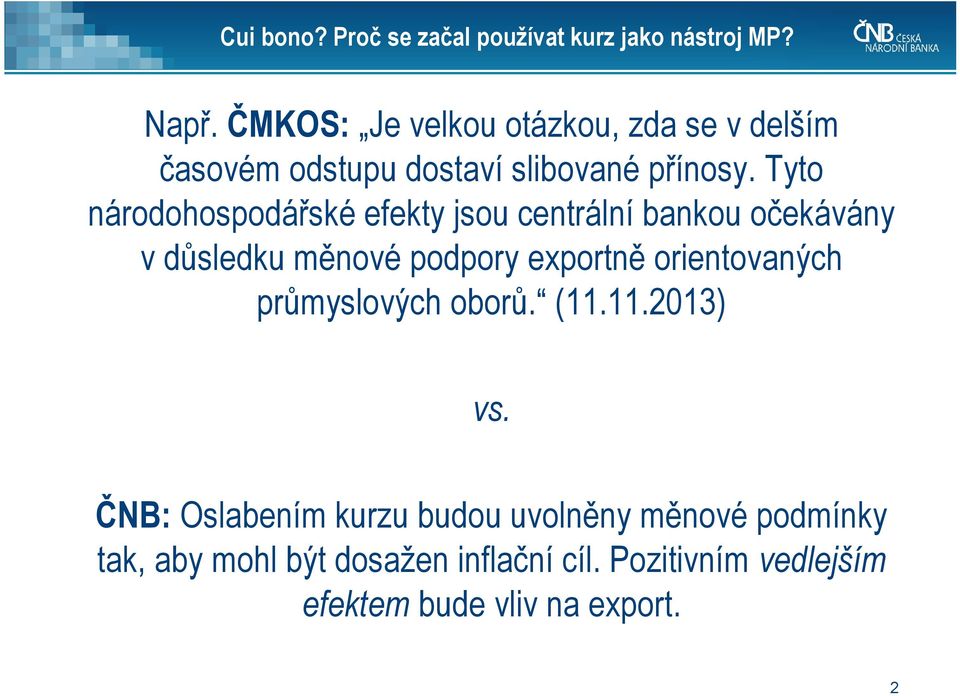 Cui bono? Proč se začal používat kurz jako nástroj MP?

ČNB ČESKÁ NÁRODNÍ BANKA

Např. ČMKOS: „Je velkou otázkou, zda se v delším časovém odstupu dostaví slibované přínosy. Tyto národohospodářské efekty jsou centrální bankou očekávány v důsledku měnové podpory exportně orientovaných průmyslových oborů.“ (11.11.2013)

vs.

ČNB: Oslabením kurzu budou uvolněny měnové podmínky tak, aby mohl být dosažen inflační cíl. Pozitivním vedlejším efektem bude vliv na export.

2